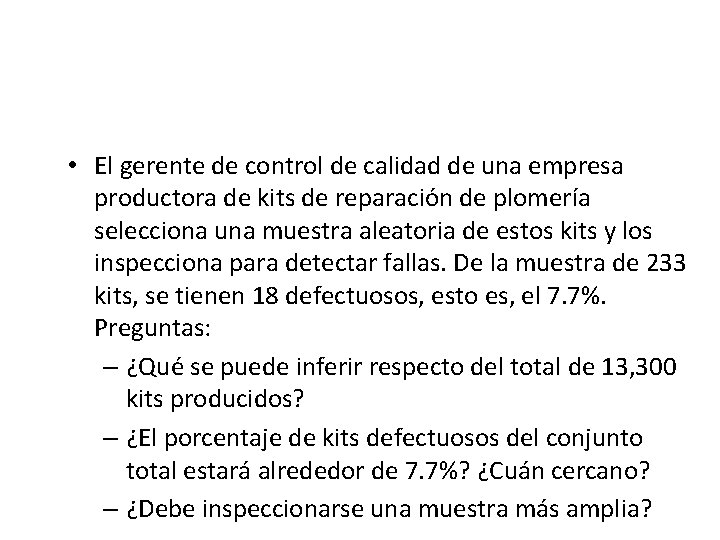 • El gerente de control de calidad de una empresa productora de kits de reparación de plomería selecciona una muestra aleatoria de estos kits y los inspecciona para detectar fallas. De la muestra de 233 kits, se tienen 18 defectuosos, esto es, el 7.7%. Preguntas:

– ¿Qué se puede inferir respecto del total de 13,300 kits producidos?

– ¿El porcentaje de kits defectuosos del conjunto total estará alrededor de 7.7%? ¿Cuán cercano?

– ¿Debe inspeccionarse una muestra más amplia?